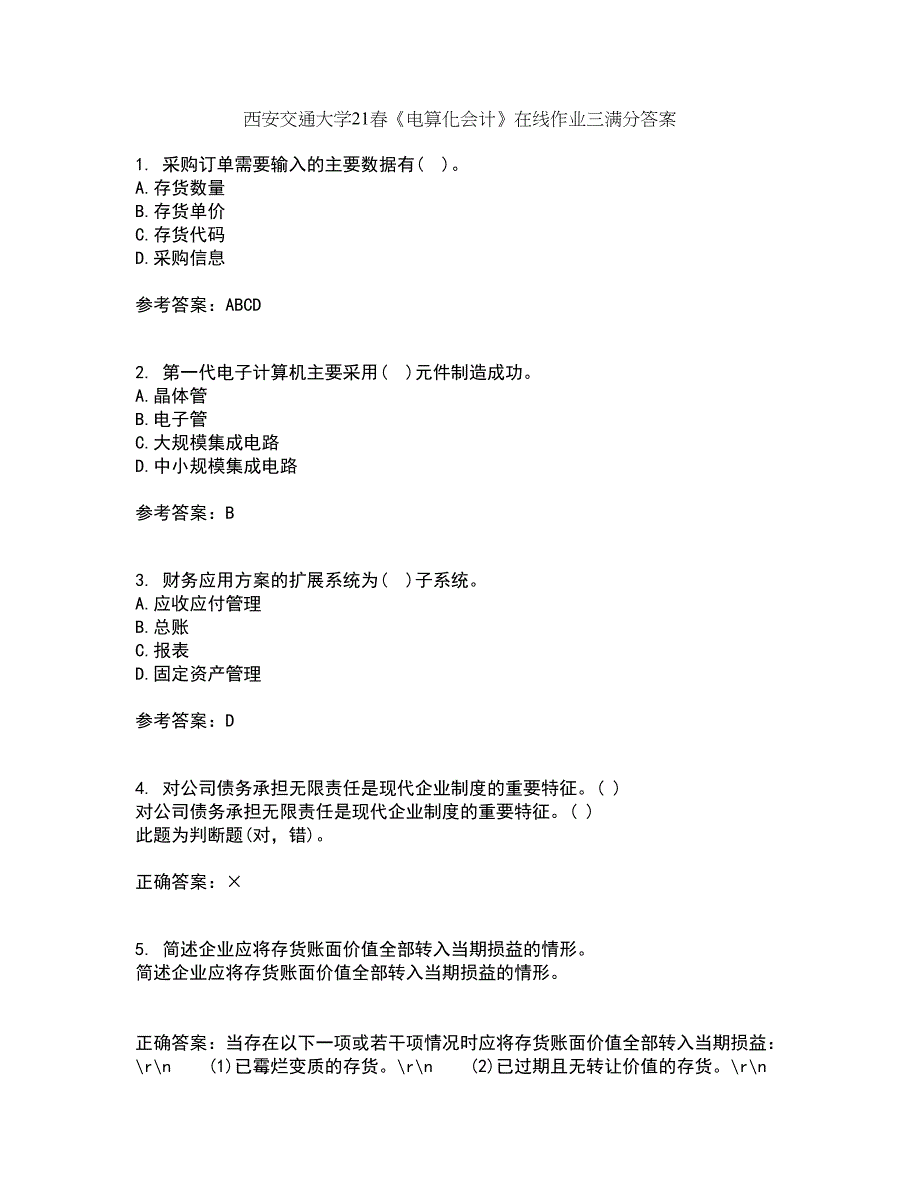 西安交通大学21春《电算化会计》在线作业三满分答案

1. 采购订单需要输入的主要数据有（ ）。
A.存货数量
B.存货单价
C.存货代码
D.采购信息

参考答案：ABCD

2. 第一代电子计算机主要采用（ ）元件制造成功。
A.晶体管
B.电子管
C.大规模集成电路
D.中小规模集成电路

参考答案：B

3. 财务应用方案的扩展系统为（ ）子系统。
A.应收应付管理
B.总账
C.报表
D.固定资产管理

参考答案：D

4. 对公司债务承担无限责任是现代企业制度的重要特征。（ ）
对公司债务承担无限责任是现代企业制度的重要特征。（ ）
此题为判断题(对，错)。

正确答案：×

5. 简述企业应将存货账面价值全部转入当期损益的情形。
简述企业应将存货账面价值全部转入当期损益的情形。

正确答案：当存在以下一项或若干项情况时应将存货账面价值全部转入当期损益：\r\n (1)已霉烂变质的存货。\r\n (2)已过期且无转让价值的存货。\r\n